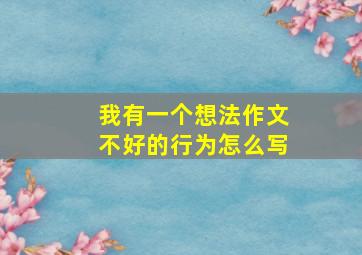 我有一个想法作文
不好的行为怎么写